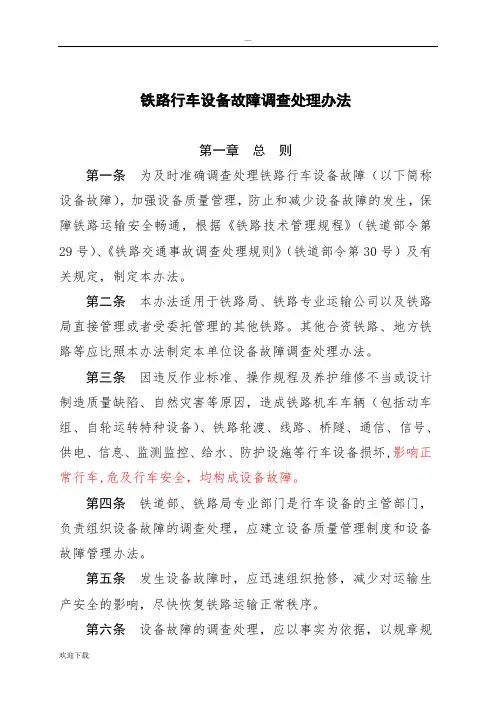 —

铁路行车设备故障调查处理办法

第一章 总 则

第一条 为及时准确调查处理铁路行车设备故障（以下简称设备故障），加强设备质量管理，防止和减少设备故障的发生，保障铁路运输安全畅通，根据《铁路技术管理规程》（铁道部令第29号）、《铁路交通事故调查处理规则》（铁道部令第30号）及有关规定，制定本办法。

第二条 本办法适用于铁路局、铁路专业运输公司以及铁路局直接管理或者受委托管理的其他铁路。其他合资铁路、地方铁路等应比照本办法制定本单位设备故障调查处理办法。

第三条 因违反作业标准、操作规程及养护维修不当或设计制造质量缺陷、自然灾害等原因，造成铁路机车车辆（包括动车组、自轮运转特种设备）、铁路轮渡、线路、桥隧、通信、信号、供电、信息、监测监控、给水、防护设施等行车设备损坏，影响正常行车，危及行车安全，均构成设备故障。

第四条 铁道部、铁路局专业部门是行车设备的主管部门，负责组织设备故障的调查处理，应建立设备质量管理制度和设备故障管理办法。

第五条 发生设备故障时，应迅速组织抢修，减少对运输生产安全的影响，尽快恢复铁路运输正常秩序。

第六条 设备故障的调查处理，应以事实为依据，以规章规

欢迎下载